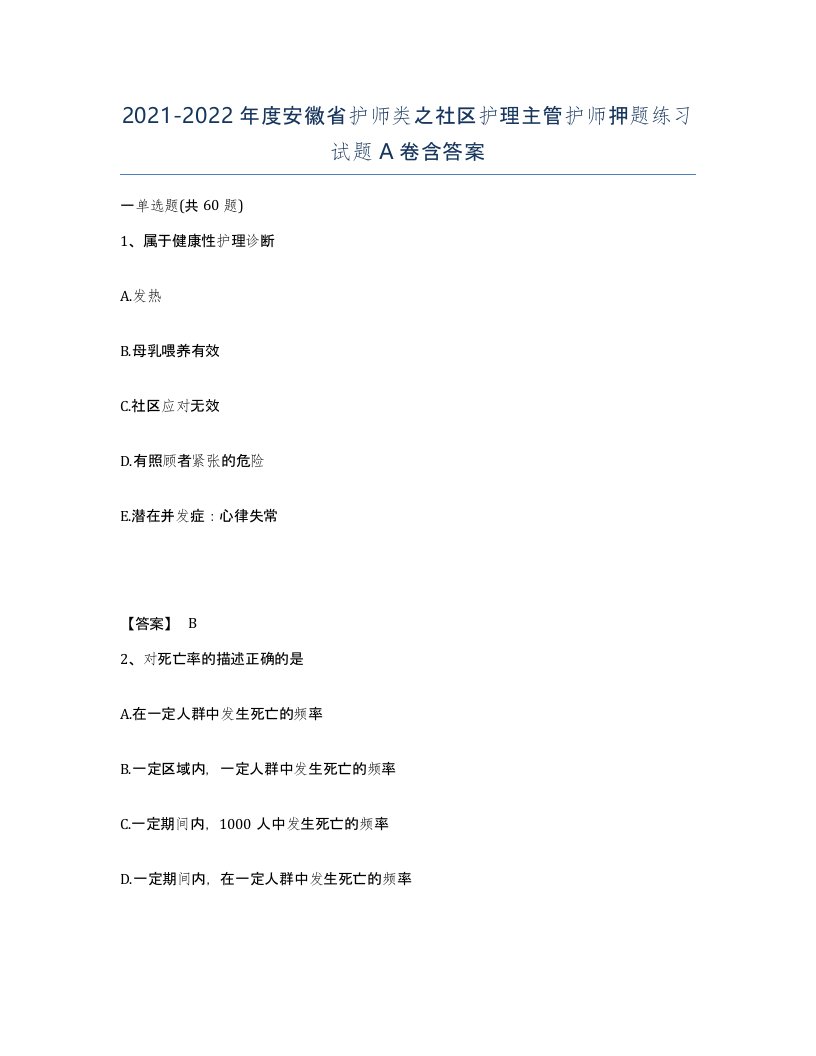 2021-2022年度安徽省护师类之社区护理主管护师押题练习试题A卷含答案

一单选题(共60题)

1、属于健康性护理诊断

A.发热

B.母乳喂养有效

C.社区应对无效

D.有照顾者紧张的危险

E.潜在并发症：心律失常

【答案】 B

2、对死亡率的描述正确的是

A.在一定人群中发生死亡的频率

B.一定区域内，一定人群中发生死亡的频率

C.一定期间内，1000人中发生死亡的频率

D.一定期间内，在一定人群中发生死亡的频率